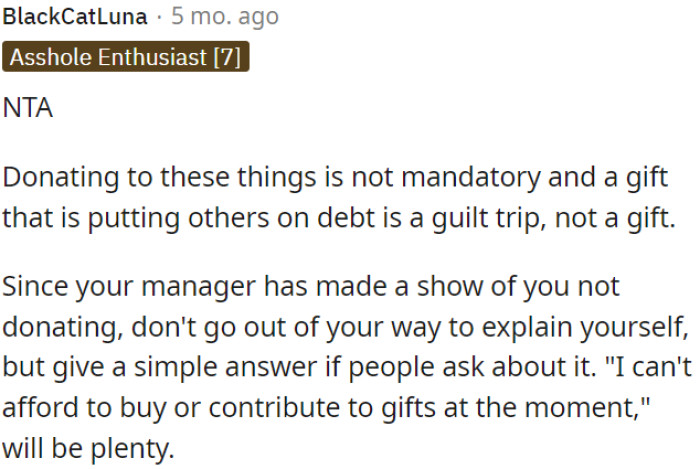 BlackCatLuna · 5 mo. ago
Asshole Enthusiast [7]

NTA

Donating to these things is not mandatory and a gift that is putting others on debt is a guilt trip, not a gift.

Since your manager has made a show of you not donating, don't go out of your way to explain yourself, but give a simple answer if people ask about it. "I can't afford to buy or contribute to gifts at the moment," will be plenty.